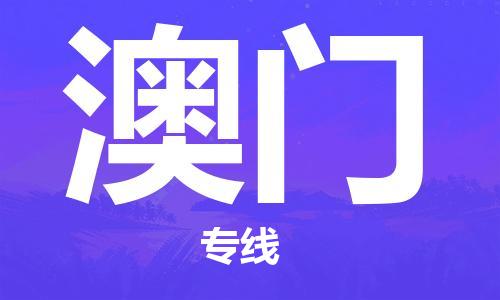 澳门

专线